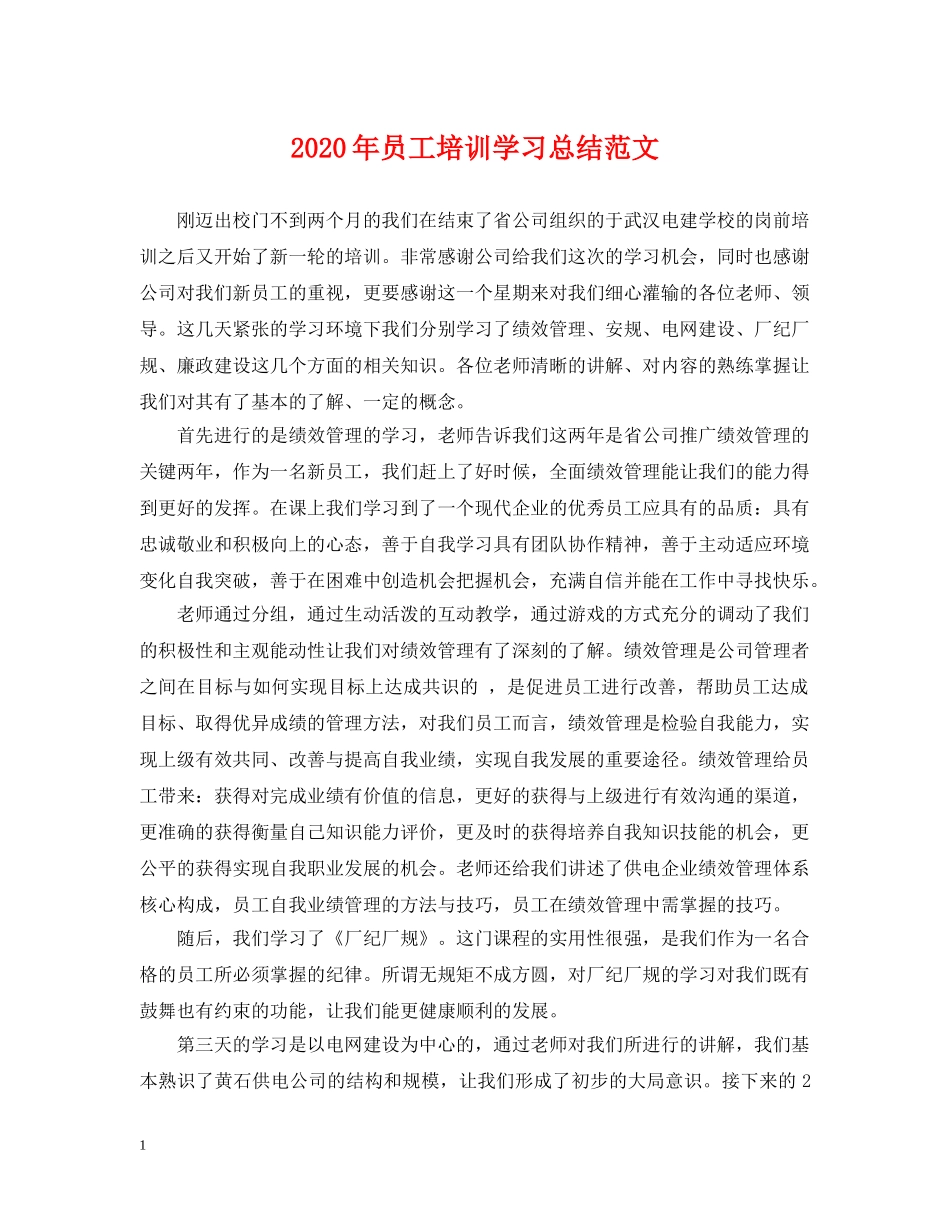 2020年员工培训学习总结范文

刚迈出校门不到两个月的我们在结束了省公司组织的于武汉电建学校的岗前培训之后又开始了新一轮的培训。非常感谢公司给我们这次的学习机会，同时也感谢公司对我们新员工的重视，更要感谢这一个星期来对我们细心灌输的各位老师、领导。这几天紧张的学习环境下我们分别学习了绩效管理、安规、电网建设、厂纪厂规、廉政建设这几个方面的相关知识。各位老师清晰的讲解、对内容的熟练掌握让我们对其有了基本的了解、一定的概念。

首先进行的是绩效管理的学习，老师告诉我们这两年是省公司推广绩效管理的关键两年，作为一名新员工，我们赶上了好时候，全面绩效管理能让我们的能力得到更好的发挥。在课上我们学习到了一个现代企业的优秀员工应具有的品质：具有忠诚敬业和积极向上的心态，善于自我学习具有团队协作精神，善于主动适应环境变化自我突破，善于在困难中创造机会把握机会，充满自信并能在工作中寻找快乐。

老师通过分组，通过生动活泼的互动教学，通过游戏的方式充分的调动了我们的积极性和主观能动性让我们对绩效管理有了深刻的了解。绩效管理是公司管理者之间在目标与如何实现目标上达成共识的 ，是促进员工进行改善，帮助员工达成目标、取得优异成绩的管理方法，对我们员工而言，绩效管理是检验自我能力，实现上级有效共同、改善与提高自我业绩，实现自我发展的重要途径。绩效管理给员工带来：获得对完成业绩有价值的信息，更好的获得与上级进行有效沟通的渠道，更准确的获得衡量自己知识能力评价，更及时的获得培养自我知识技能的机会，更公平的获得实现自我职业发展的机会。老师还给我们讲述了供电企业绩效管理体系核心构成，员工自我业绩管理的方法与技巧，员工在绩效管理中需掌握的技巧。

随后，我们学习了《厂纪厂规》。这门课程的实用性很强，是我们作为一名合格的员工所必须掌握的纪律。所谓无规矩不成方圆，对厂纪厂规的学习对我们既有鼓舞也有约束的功能，让我们能更健康顺利的发展。

第三天的学习是以电网建设为中心的，通过老师对我们所进行的讲解，我们基本熟识了黄石供电公司的结构和规模，让我们形成了初步的大局意识。接下来的 2

1